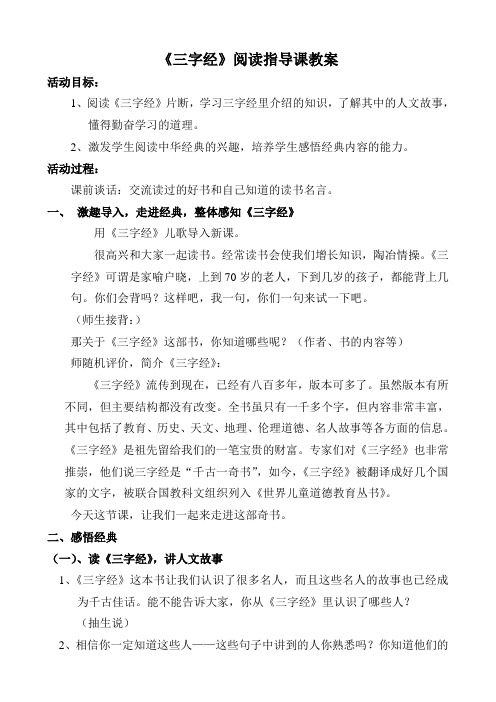 《三字经》阅读指导课教案

活动目标：

1、阅读《三字经》片断，学习三字经里介绍的知识，了解其中的人文故事，懂得勤奋学习的道理。

2、激发学生阅读中华经典的兴趣，培养学生感悟经典内容的能力。

活动过程：

课前谈话：交流读过的好书和自己知道的读书名言。

一、 激趣导入，走进经典，整体感知《三字经》

用《三字经》儿歌导入新课。

很高兴和大家一起读书。经常读书会使我们增长知识，陶冶情操。《三字经》可谓是家喻户晓，上到70岁的老人，下到几岁的孩子，都能背上几句。你们会背吗？这样吧，我一句，你们一句来试一下吧。

（师生接背：）

那关于《三字经》这部书，你知道哪些呢？（作者、书的内容等）

师随机评价，简介《三字经》：

《三字经》流传到现在，已经有八百多年，版本可多了。虽然版本有所不同，但主要结构都没有改变。全书虽只有一千多个字，但内容非常丰富，其中包括了教育、历史、天文、地理、伦理道德、名人故事等各方面的信息。《三字经》是祖先留给我们的一笔宝贵的财富。专家们对《三字经》也非常推崇，他们说三字经是“千古一奇书”，如今，《三字经》被翻译成好几个国家的文字，被联合国教科文组织列入《世界儿童道德教育丛书》。

今天这节课，让我们一起来走进这部奇书。

二、感悟经典

（一）、读《三字经》，讲人文故事

1、《三字经》这本书让我们认识了很多名人，而且这些名人的故事也已经成为千古佳话。能不能告诉大家，你从《三字经》里认识了哪些人？

（抽生说）

2、相信你一定知道这些人——这些句子中讲到的人你熟悉吗？你知道他们的